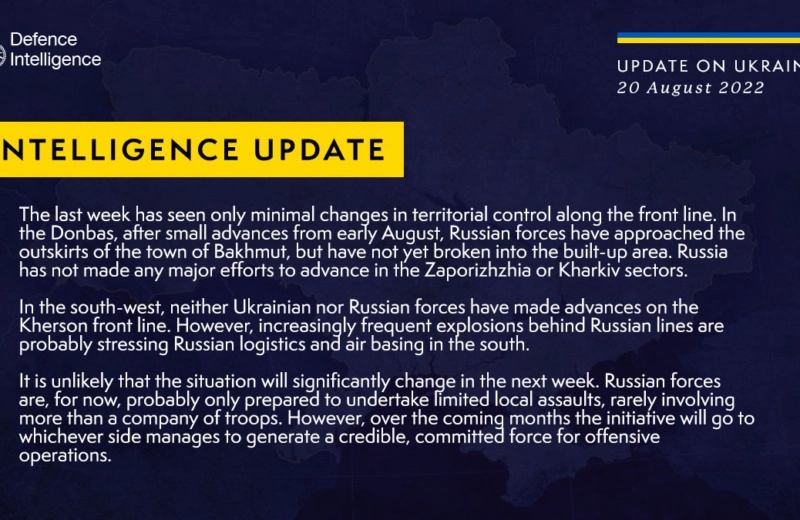 Defence Intelligence

UPDATE ON UKRAIN
20 August 2022

NTELLIGENCE UPDATE

The last week has seen only minimal changes in territorial control along the front line. In the Donbas, after small advances from early August, Russian forces have approached the outskirts of the town of Bakhmut, but have not yet broken into the built-up area. Russia has not made any major efforts to advance in the Zaporizhzhia or Kharkiv sectors.

In the south-west, neither Ukrainian nor Russian forces have made advances on the Kherson front line. However, increasingly frequent explosions behind Russian lines are probably stressing Russian logistics and air basing in the south.

It is unlikely that the situation will significantly change in the next week. Russian forces are, for now, probably only prepared to undertake limited local assaults, rarely involving more than a company of troops. However, over the coming months the initiative will go to whichever side manages to generate a credible, committed force for offensive operations.